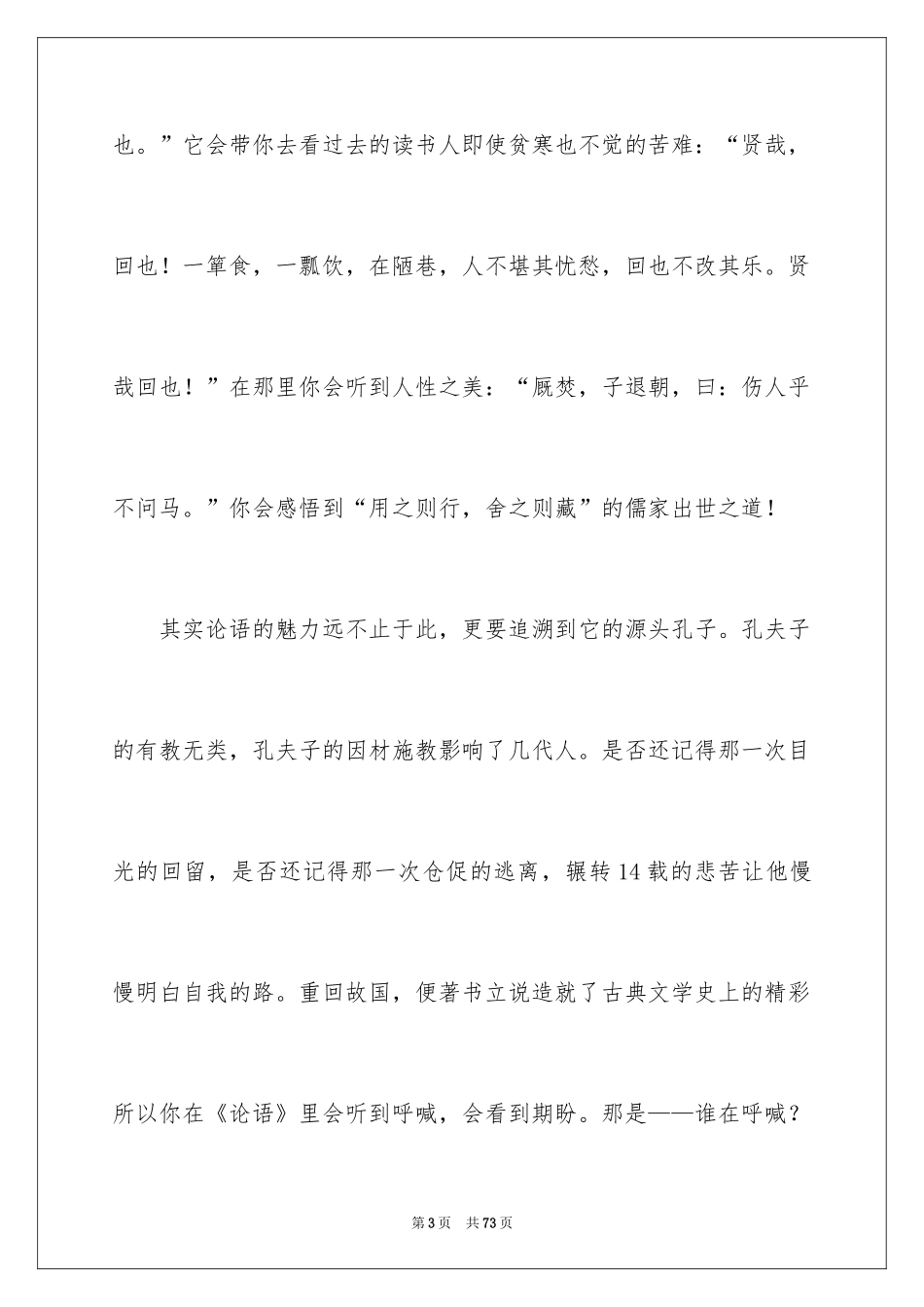 也。”它会带你去看过去的读书人即使贫寒也不觉的苦难：“贤哉，回也！一箪食，一瓢饮，在陋巷，人不堪其忧愁，回也不改其乐。贤哉回也！”在那里你会听到人性之美：“厩焚，子退朝，曰：伤人乎不问马。”你会感悟到“用之则行，舍之则藏”的儒家出世之道！

其实论语的魅力远不止于此，更要追溯到它的源头孔子。孔夫子的有教无类，孔夫子的因材施教影响了几代人。是否还记得那一次目光的回留，是否还记得那一次仓促的逃离，辗转14载的悲苦让他慢慢明白自我的路。重回故国，便著书立说造就了古典文学史上的精彩所以你在《论语》里会听到呼喊，会看到期盼。那是——谁在呼喊？

第3页 共73页